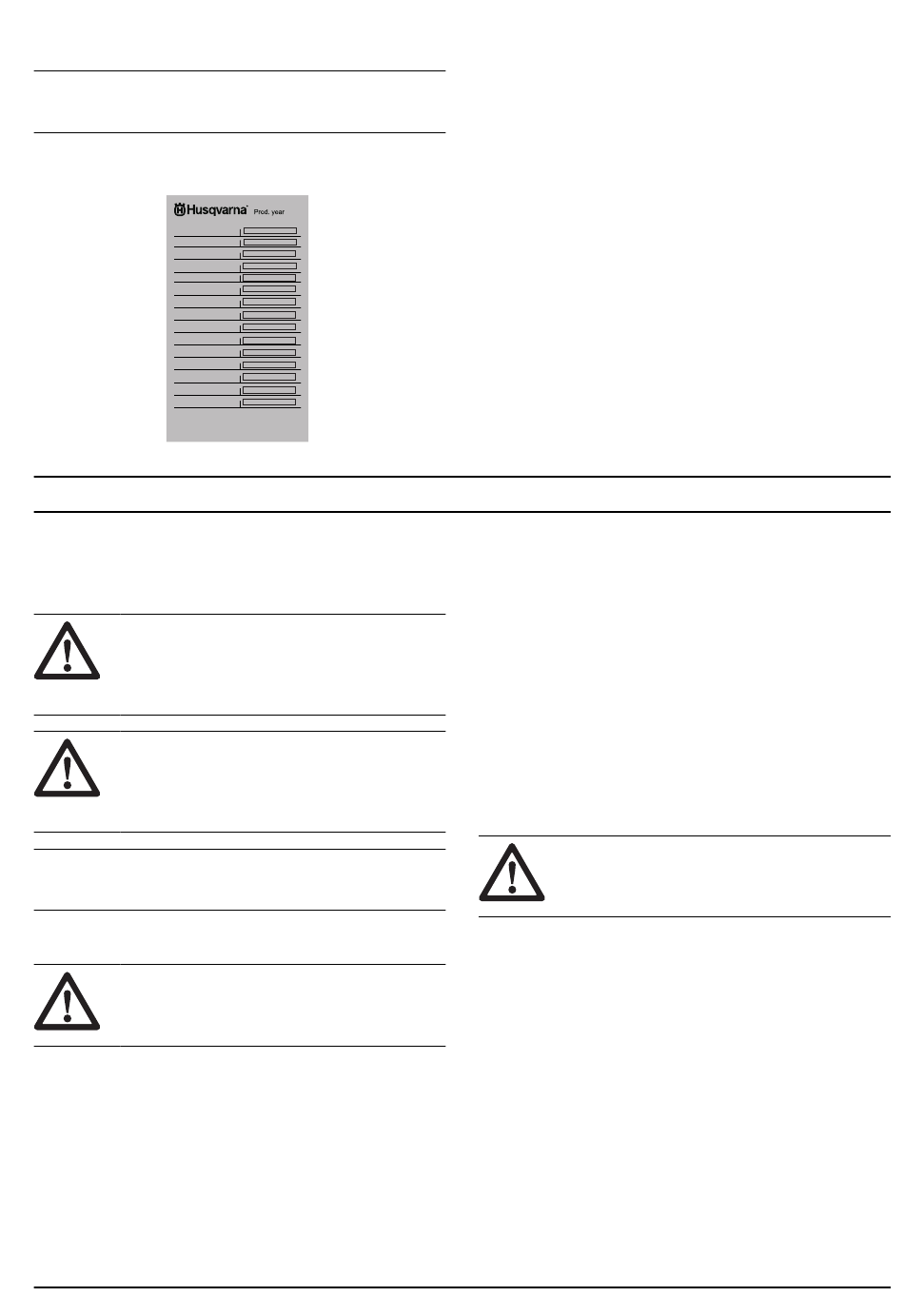 Husqvarna Prod. year